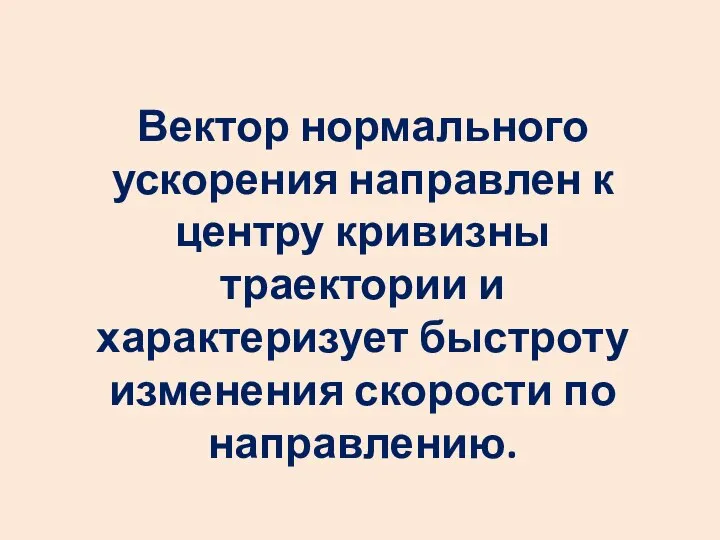 Вектор нормального ускорения направлен к центру кривизны траектории и характеризует быстроту изменения скорости по направлению.